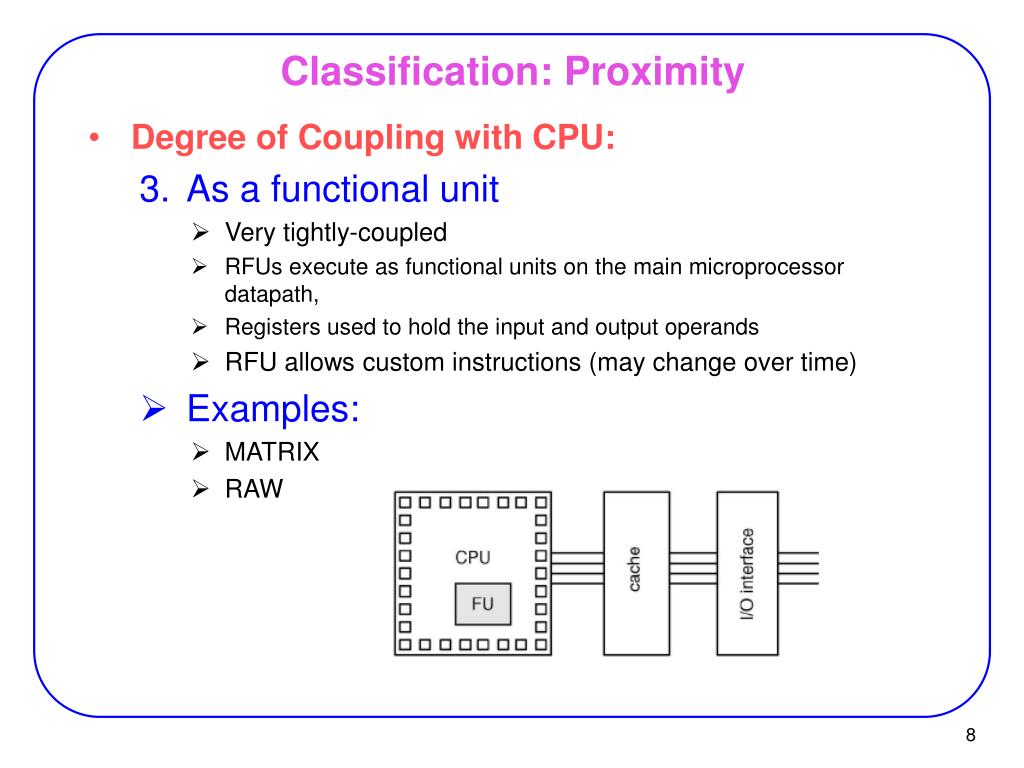 Classification: Proximity

• Degree of Coupling with CPU:

3. As a functional unit

➢ Very tightly-coupled

➢ RFUs execute as functional units on the main microprocessor datapath,

➢ Registers used to hold the input and output operands

➢ RFU allows custom instructions (may change over time)

➢ Examples:

➢ MATRIX

➢ RAW

CPU

FU

cache

I/O interface

8